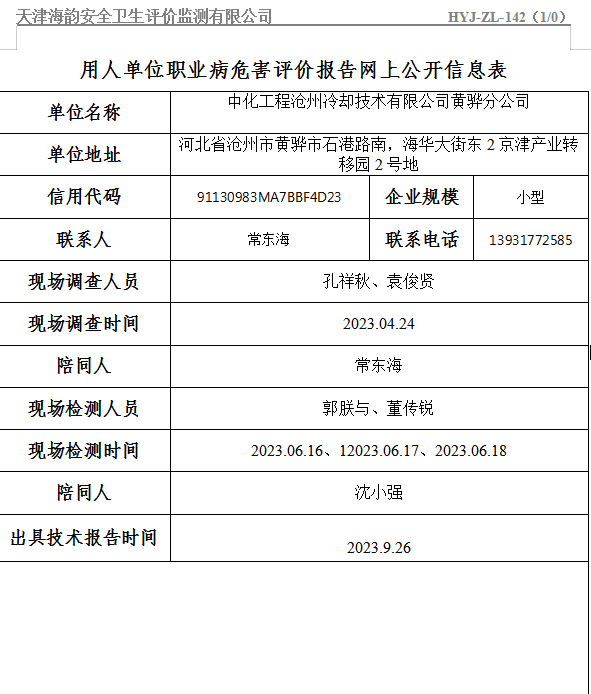 天津海韵安全卫生评价监测有限公司 HYJ-ZL-142（1/0）

用人单位职业病危害评价报告网上公开信息表

| 单位名称 | 中化工程沧州冷却技术有限公司黄骅分公司 | | |
|---|---|---|---|
| 单位地址 | 河北省沧州市黄骅市石港路南，海华大街东 2 京津产业转移园 2 号地 | | |
| 信用代码 | 91130983MA7BBF4D23 | 企业规模 | 小型 |
| 联系人 | 常东海 | 联系电话 | 13931772585 |
| 现场调查人员 | 孔祥秋、袁俊贤 | | |
| 现场调查时间 | 2023.04.24 | | |
| 陪同人 | 常东海 | | |
| 现场检测人员 | 郭朕与、董传锐 | | |
| 现场检测时间 | 2023.06.16、12023.06.17、2023.06.18 | | |
| 陪同人 | 沈小强 | | |
| 出具技术报告时间 | 2023.9.26 | | |